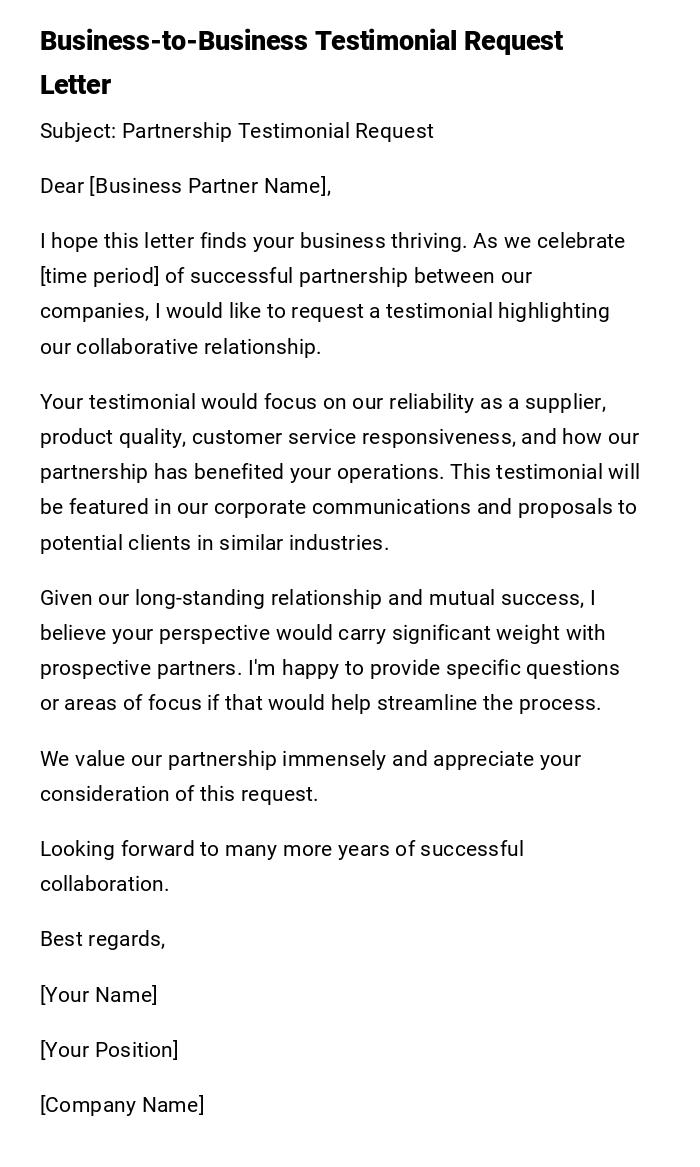 Business-to-Business Testimonial Request Letter

Subject: Partnership Testimonial Request

Dear [Business Partner Name],

I hope this letter finds your business thriving. As we celebrate [time period] of successful partnership between our companies, I would like to request a testimonial highlighting our collaborative relationship.

Your testimonial would focus on our reliability as a supplier, product quality, customer service responsiveness, and how our partnership has benefited your operations. This testimonial will be featured in our corporate communications and proposals to potential clients in similar industries.

Given our long-standing relationship and mutual success, I believe your perspective would carry significant weight with prospective partners. I'm happy to provide specific questions or areas of focus if that would help streamline the process.

We value our partnership immensely and appreciate your consideration of this request.

Looking forward to many more years of successful collaboration.

Best regards,

[Your Name]

[Your Position]

[Company Name]